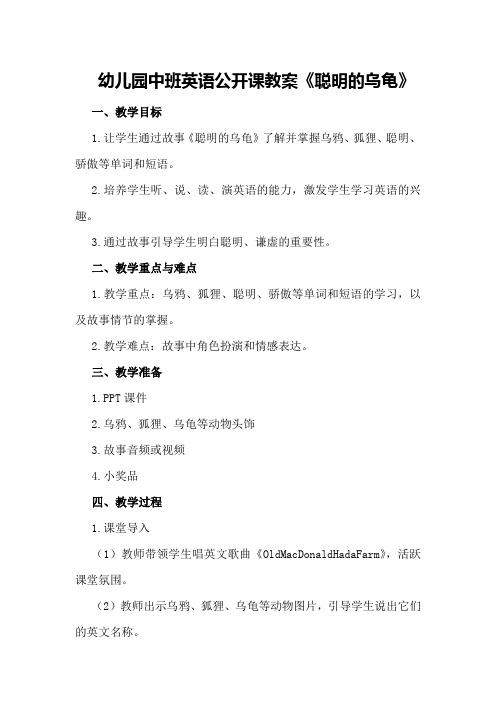 幼儿园中班英语公开课教案《聪明的乌龟》

一、教学目标

1.让学生通过故事《聪明的乌龟》了解并掌握乌鸦、狐狸、聪明、骄傲等单词和短语。

2.培养学生听、说、读、演英语的能力，激发学生学习英语的兴趣。

3.通过故事引导学生明白聪明、谦虚的重要性。

二、教学重点与难点

1.教学重点：乌鸦、狐狸、聪明、骄傲等单词和短语的学习，以及故事情节的掌握。

2.教学难点：故事中角色扮演和情感表达。

三、教学准备

1.PPT课件

2.乌鸦、狐狸、乌龟等动物头饰

3.故事音频或视频

4.小奖品

四、教学过程

1.课堂导入

（1）教师带领学生唱英文歌曲《OldMacDonaldHadaFarm》，活跃课堂氛围。

（2）教师出示乌鸦、狐狸、乌龟等动物图片，引导学生说出它们的英文名称。